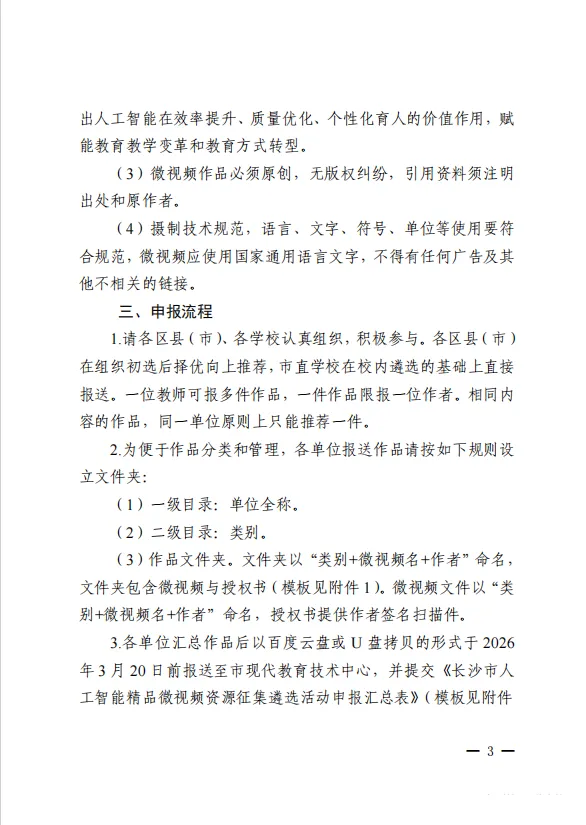 出人工智能在效率提升、质量优化、个性化育人的价值作用，赋能教育教学变革和教育方式转型。

（3）微视频作品必须原创，无版权纠纷，引用资料须注明出处和原作者。

（4）摄制技术规范，语言、文字、符号、单位等使用要符合规范，微视频应使用国家通用语言文字，不得有任何广告及其他不相关的链接。

三、申报流程

1.请各区县（市）、各学校认真组织，积极参与。各区县（市）在组织初选后择优向上推荐，市直学校在校内遴选的基础上直接报送。一位教师可报多件作品，一件作品限报一位作者。相同内容的作品，同一单位原则上只能推荐一件。

2.为便于作品分类和管理，各单位报送作品请按如下规则设立文件夹：

（1）一级目录：单位全称。

（2）二级目录：类别。

（3）作品文件夹。文件夹以“类别+微视频名+作者”命名，文件夹包含微视频与授权书（模板见附件1）。微视频文件以“类别+微视频名+作者”命名，授权书提供作者签名扫描件。

3.各单位汇总作品后以百度云盘或U盘拷贝的形式于2026年3月20日前报送至市现代教育技术中心，并提交《长沙市人工智能精品微视频资源征集遴选活动申报汇总表》（模板见附件

— 3 —